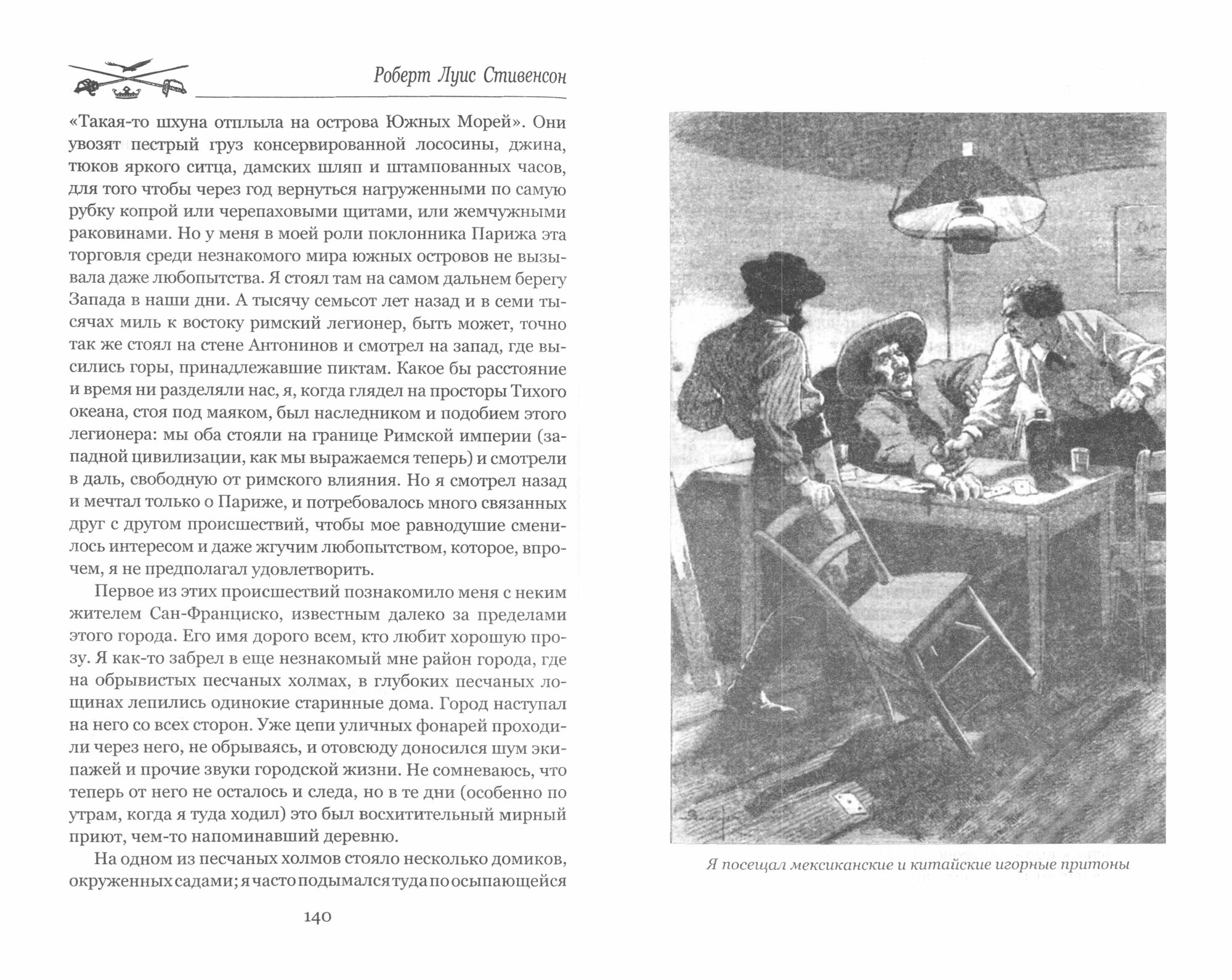 Роберт Луис Стивенсон

«Такая-то шхуна отплыла на острова Южных Морей». Они увозят пестрый груз консервированной лососины, джина, тюков яркого ситца, дамских шляп и штампованных часов, для того чтобы через год вернуться нагруженными по самую рубку копрой или черепаховыми щитами, или жемчужными раковинами. Но у меня в моей роли поклонника Парижа эта торговля среди незнакомого мира южных островов не вызывала даже любопытства. Я стоял там на самом дальнем берегу Запада в наши дни. А тысячу семьсот лет назад и в семи тысячах миль к востоку римский легионер, быть может, точно так же стоял на стене Антонинов и смотрел на запад, где высились горы, принадлежавшие пиктам. Какое бы расстояние и время ни разделяли нас, я, когда глядел на просторы Тихого океана, стоя под маяком, был наследником и подобием этого легионера: мы оба стояли на границе Римской империи (западной цивилизации, как мы выражаемся теперь) и смотрели в даль, свободную от римского влияния. Но я смотрел назад и мечтал только о Париже, и потребовалось много связанных друг с другом происшествий, чтобы мое равнодушие сменилось интересом и даже жгучим любопытством, которое, впрочем, я не предполагал удовлетворить.

Первое из этих происшествий познакомило меня с неким жителем Сан-Франциско, известным далеко за пределами этого города. Его имя дорого всем, кто любит хорошую прозу. Я как-то забрел в еще незнакомый мне район города, где на обрывистых песчаных холмах, в глубоких песчаных лощинах лепились одинокие старинные дома. Город наступал на него со всех сторон. Уже цепи уличных фонарей проходили через него, не обрываясь, и отовсюду доносился шум экипажей и прочие звуки городской жизни. Не сомневаюсь, что теперь от него не осталось и следа, но в те дни (особенно по утрам, когда я туда ходил) это был восхитительный мирный приют, чем-то напоминавший деревню.

На одном из песчаных холмов стояло несколько домиков, окруженных садами; я часто подымался туда по осыпающейся

140

Я посещал мексиканские и китайские игорные притоны